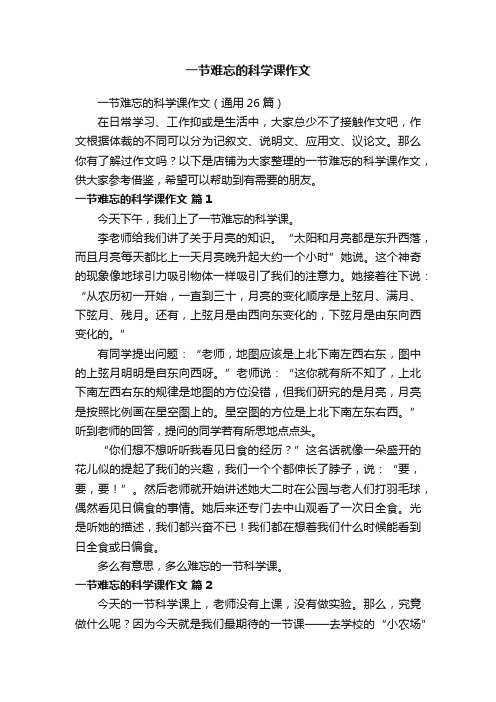 一节难忘的科学课作文

一节难忘的科学课作文（通用 26 篇）

在日常学习、工作抑或是生活中，大家总少不了接触作文吧，作文根据体裁的不同可以分为记叙文、说明文、应用文、议论文。那么你有了解过作文吗？以下是店铺为大家整理的一节难忘的科学课作文，供大家参考借鉴，希望可以帮助到有需要的朋友。

一节难忘的科学课作文 篇 1

今天下午，我们上了一节难忘的科学课。

李老师给我们讲了关于月亮的知识。“太阳和月亮都是东升西落，而且月亮每天都比上一天月亮晚升起大约一个小时”她说。这个神奇的现象像地球引力吸引物体一样吸引了我们的注意力。她接着往下说：“从农历初一开始，一直到三十，月亮的变化顺序是上弦月、满月、下弦月、残月。还有，上弦月是由西向东变化的，下弦月是由东向西变化的。”

有同学提出问题：“老师，地图应该是上北下南左西右东，图中的上弦月明明是自东向西呀。”老师说：“这你就有所不知了，上北下南左西右东的规律是地图的方位没错，但我们研究的是月亮，月亮是按照比例画在星空图上的。星空图的方位是上北下南左东右西。”听到老师的回答，提问的同学若有所思地点点头。

“你们想不想听听我看见日食的经历？”这名话就像一朵盛开的花儿似的提起了我们的兴趣，我们一个个都伸长了脖子，说：“要，要，要！”。然后老师就开始讲述她大二时在公园与老人们打羽毛球，偶然看见日偏食的事情。她后来还专门去中山观看了一次日全食。光是听她的描述，我们都兴奋不已！我们都在想着我们什么时候能看到日全食或日偏食。

多么有意思，多么难忘的一节科学课。

一节难忘的科学课作文 篇 2

今天的一节科学课上，老师没有上课，没有做实验。那么，究竟做什么呢？因为今天就是我们最期待的一节课——去学校的“小农场”